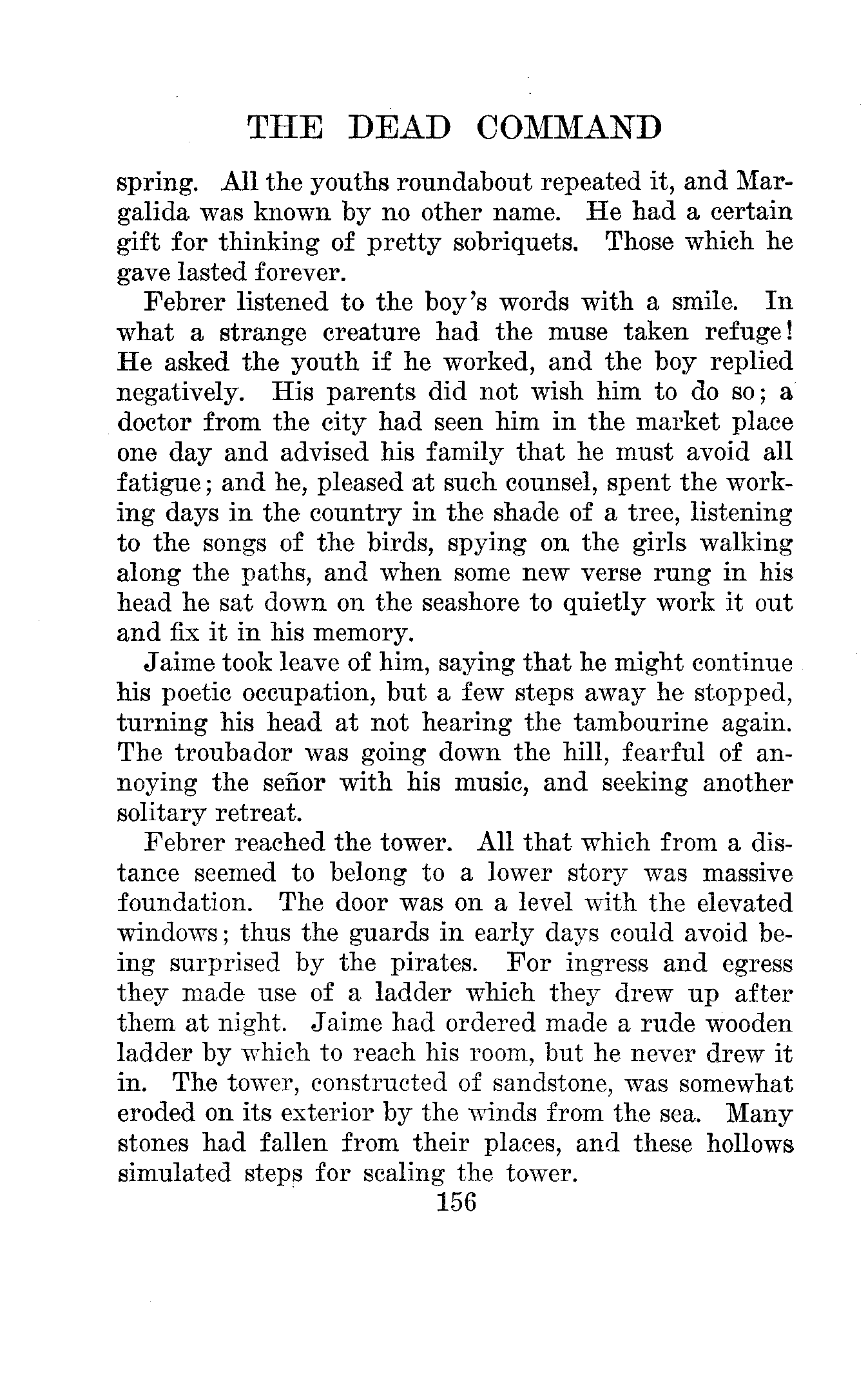 THE DEAD COMMAND

spring. All the youths roundabout repeated it, and Margalida was known by no other name. He had a certain gift for thinking of pretty sobriquets. Those which he gave lasted forever.

Febrer listened to the boy's words with a smile. In what a strange creature had the muse taken refuge! He asked the youth if he worked, and the boy replied negatively. His parents did not wish him to do so; a doctor from the city had seen him in the market place one day and advised his family that he must avoid all fatigue; and he, pleased at such counsel, spent the working days in the country in the shade of a tree, listening to the songs of the birds, spying on the girls walking along the paths, and when some new verse rung in his head he sat down on the seashore to quietly work it out and fix it in his memory.

Jaime took leave of him, saying that he might continue his poetic occupation, but a few steps away he stopped, turning his head at not hearing the tambourine again. The troubador was going down the hill, fearful of annoying the señor with his music, and seeking another solitary retreat.

Febrer reached the tower. All that which from a distance seemed to belong to a lower story was massive foundation. The door was on a level with the elevated windows; thus the guards in early days could avoid being surprised by the pirates. For ingress and egress they made use of a ladder which they drew up after them at night. Jaime had ordered made a rude wooden ladder by which to reach his room, but he never drew it in. The tower, constructed of sandstone, was somewhat eroded on its exterior by the winds from the sea. Many stones had fallen from their places, and these hollows simulated steps for scaling the tower.

156